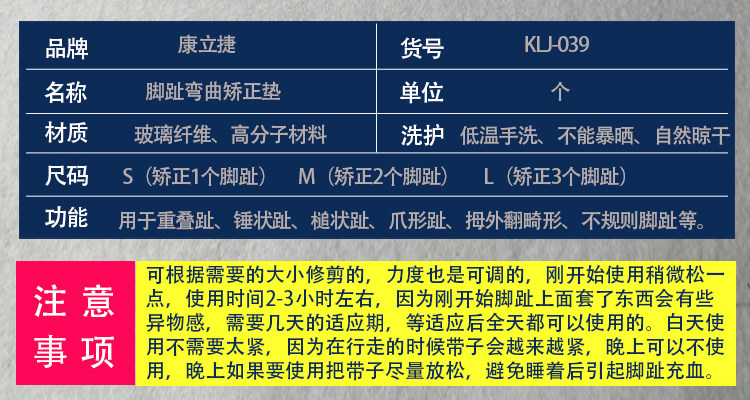 品牌 康立捷
货号 KLJ-039
名称 脚趾弯曲矫正垫
单位 个
材质 玻璃纤维、高分子材料
洗护 低温手洗、不能暴晒、自然晾干
尺码 S（矫正1个脚趾） M（矫正2个脚趾） L（矫正3个脚趾）
功能 用于重叠趾、锤状趾、槌状趾、爪形趾、拇外翻畸形、不规则脚趾等。

注意事项

可根据需要的大小修剪的，力度也是可调的，刚开始使用稍微松一点，使用时间2-3小时左右，因为刚开始脚趾上面套了东西会有些异物感，需要几天的适应期，等适应后全天都可以使用的。白天使用不需要太紧，因为在行走的时候带子会越来越紧，晚上可以不使用，晚上如果要使用把带子尽量放松，避免睡着后引起脚趾充血。